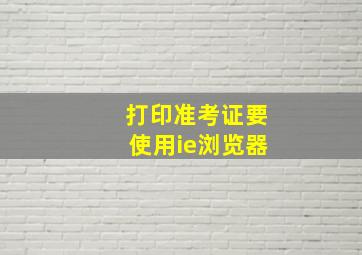 打印准考证要
使用ie浏览器